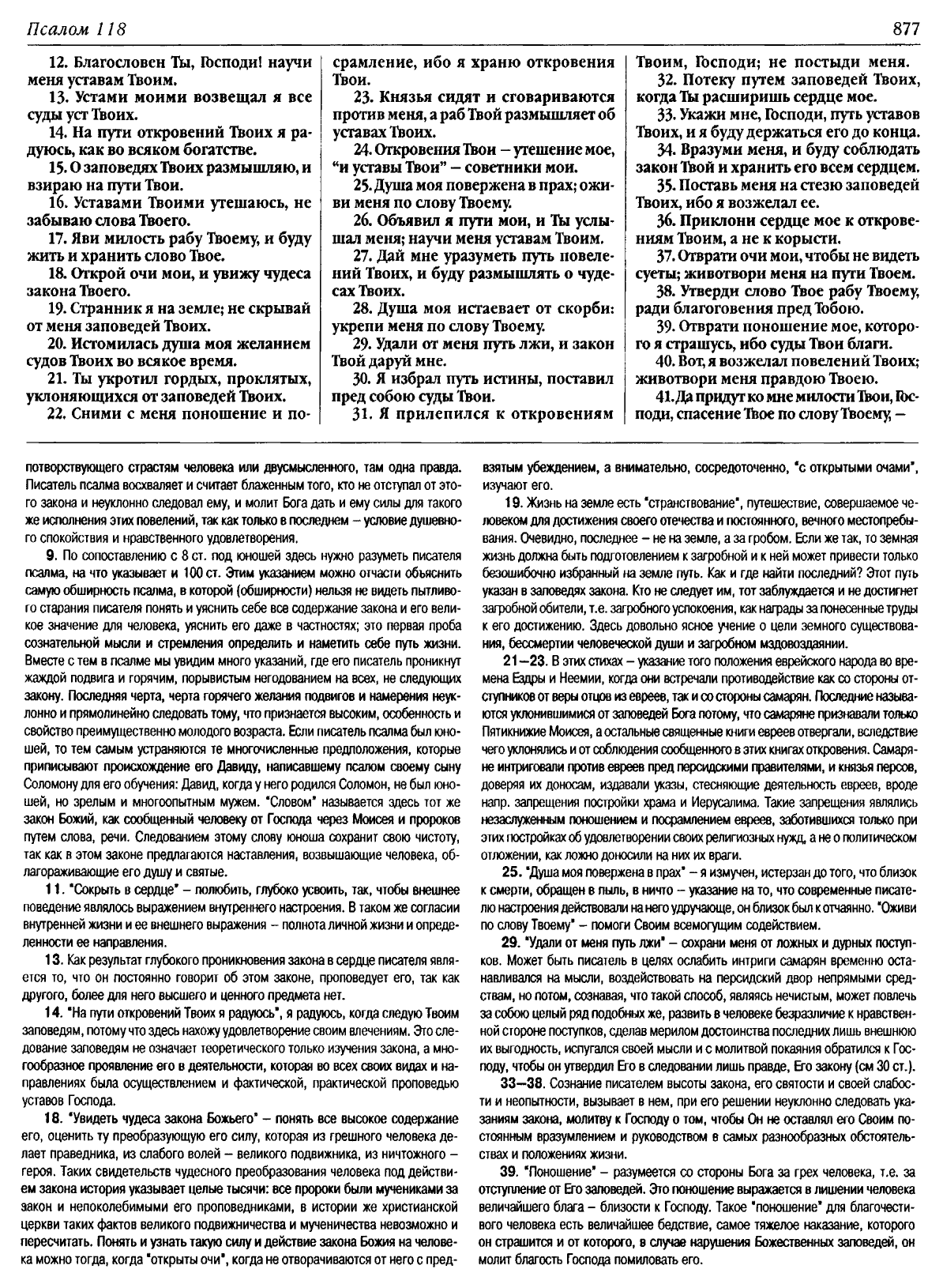 Псалом 118

877

12. Благословен Ты, Господи! научи меня уставам Твоим.
13. Устами моими возвещал я все суды уст Твоих.
14. На пути откровений Твоих я радуюсь, как во всяком богатстве.
15. О заповедях Твоих размышляю, и взираю на пути Твои.
16. Уставами Твоими утешаюсь, не забываю слова Твоего.
17. Яви милость рабу Твоему, и буду жить и хранить слово Твое.
18. Открой очи мои, и увижу чудеса закона Твоего.
19. Странник я на земле; не скрывай от меня заповедей Твоих.
20. Истомилась душа моя желанием судов Твоих во всякое время.
21. Ты укротил гордых, проклятых, уклоняющихся от заповедей Твоих.
22. Сними с меня поношение и посрамление, ибо я храню откровения Твои.
23. Князья сидят и сговариваются против меня, а раб Твой размышляет об уставах Твоих.
24. Откровения Твои – утешение мое, "и уставы Твои" – советники мои.
25. Душа моя повержена в прах; оживи меня по слову Твоему.
26. Объявил я пути мои, и Ты услышал меня; научи меня уставам Твоим.
27. Дай мне уразуметь путь повелений Твоих, и буду размышлять о чудесах Твоих.
28. Душа моя истаевает от скорби: укрепи меня по слову Твоему.
29. Удали от меня путь лжи, и закон Твой даруй мне.
30. Я избрал путь истины, поставил пред собою суды Твои.
31. Я прилепился к откровениям Твоим, Господи; не постыди меня.
32. Потеку путем заповедей Твоих, когда Ты расширишь сердце мое.
33. Укажи мне, Господи, путь уставов Твоих, и я буду держаться его до конца.
34. Вразуми меня, и буду соблюдать закон Твой и хранить его всем сердцем.
35. Поставь меня на стезю заповедей Твоих, ибо я возжелал ее.
36. Приклони сердце мое к откровениям Твоим, а не к корысти.
37. Отврати очи мои, чтобы не видеть суеты; животвори меня на пути Твоем.
38. Утверди слово Твое рабу Твоему, ради благоговения пред Тобою.
39. Отврати поношение мое, которого я страшусь, ибо суды Твои благи.
40. Вот, я возжелал повелений Твоих; животвори меня правдою Твоею.
41. Да придут ко мне милости Твои, Господи, спасение Твое по слову Твоему, –

потворствующего страстям человека или двусмысленного, там одна правда. Писатель псалма восхваляет и считает блаженным того, кто не отступал от этого закона и неуклонно следовал ему, и молит Бога дать и ему силы для такого же исполнения этих повелений, так как только в последнем – условие душевного спокойствия и нравственного удовлетворения.

9. По сопоставлению с 8 ст. под юношей здесь нужно разуметь писателя псалма, на что указывает и 100 ст. Этим указанием можно отчасти объяснить самую обширность псалма, в которой (обширности) нельзя не видеть пытливого старания писателя понять и уяснить себе все содержание закона и его великое значение для человека, уяснить его даже в частностях; это первая проба сознательной мысли и стремления определить и наметить себе путь жизни. Вместе с тем в псалме мы увидим много указаний, где его писатель проникнут жаждой подвига и горячим, порывистым негодованием на всех, не следующих закону. Последняя черта, черта горячего желания подвигов и намерения неуклонно и прямолинейно следовать тому, что признается высоким, особенность и свойство преимущественно молодого возраста. Если писатель псалма был юношей, то тем самым устраняются те многочисленные предположения, которые приписывают происхождение его Давиду, написавшему псалом своему сыну Соломону для его обучения: Давид, когда у него родился Соломон, не был юношей, но зрелым и многоопытным мужем. "Словом" называется здесь тот же закон Божий, как сообщенный человеку от Господа через Моисея и пророков путем слова, речи. Следованием этому слову юноша сохранит свою чистоту, так как в этом законе предлагаются наставления, возвышающие человека, облагораживающие его душу и святые.

11. "Сокрыть в сердце" – полюбить, глубоко усвоить, так, чтобы внешнее поведение являлось выражением внутреннего настроения. В таком же согласии внутренней жизни и ее внешнего выражения – полнота личной жизни и определенности ее направления.

13. Как результат глубокого проникновения закона в сердце писателя является то, что он постоянно говорит об этом законе, проповедует его, так как другого, более для него высшего и ценного предмета нет.

14. "На пути откровений Твоих я радуюсь", я радуюсь, когда следую Твоим заповедям, потому что здесь нахожу удовлетворение своим влечениям. Это следование заповедям не означает теоретического только изучения закона, а многообразное проявление его в деятельности, которая во всех своих видах и направлениях была осуществлением и фактической, практической проповедью уставов Господа.

18. "Увидеть чудеса закона Божьего" – понять все высокое содержание его, оценить ту преобразующую его силу, которая из грешного человека делает праведника, из слабого волей – великого подвижника, из ничтожного – героя. Таких свидетельств чудесного преобразования человека под действием закона история указывает целые тысячи: все пророки были мучениками за закон и непоколебимыми его проповедниками, в истории же христианской церкви таких фактов великого подвижничества и мученичества невозможно и пересчитать. Понять и узнать такую силу и действие закона Божия на человека можно тогда, когда "открыты очи", когда не отворачиваются от него с предвзятым убеждением, а внимательно, сосредоточенно, "с открытыми очами", изучают его.

19. Жизнь на земле есть "странствование", путешествие, совершаемое человеком для достижения своего отечества и постоянного, вечного местопребывания. Очевидно, последнее – не на земле, а за гробом. Если же так, то земная жизнь должна быть подготовлением к загробной и к ней может привести только безошибочно избранный на земле путь. Как и где найти последний? Этот путь указан в заповедях закона. Кто не следует им, тот заблуждается и не достигнет загробной обители, т.е. загробного успокоения, как награды за понесенные труды к его достижению. Здесь довольно ясное учение о цели земного существования, бессмертии человеческой души и загробном мздовоздаянии.

21–23. В этих стихах – указание того положения еврейского народа во времена Ездры и Неемии, когда они встречали противодействие как со стороны отступников от веры отцов из евреев, так и со стороны самарян. Последние называются уклонившимися от заповедей Бога потому, что самаряне признавали только Пятикнижие Моисея, а остальные священные книги евреев отвергали, вследствие чего уклонялись и от соблюдения сообщенного в этих книгах откровения. Самаряне интриговали против евреев пред персидскими правителями, и князья персов, доверяя их доносам, издавали указы, стесняющие деятельность евреев, вроде напр. запрещения постройки храма и Иерусалима. Такие запрещения являлись незаслуженным поношением и посрамлением евреев, заботившихся только при этих постройках об удовлетворении своих религиозных нужд, а не о политическом отложении, как ложно доносили на них их враги.

25. "Душа моя повержена в прах" – я измучен, истерзан до того, что близок к смерти, обращен в пыль, в ничто – указание на то, что современные писателю настроения действовали на него удручающе, он близок был к отчаянно. "Оживи по слову Твоему" – помоги Своим всемогущим содействием.

29. "Удали от меня путь лжи" – сохрани меня от ложных и дурных поступков. Может быть писатель в целях ослабить интриги самарян временно останавливался на мысли, воздействовать на персидский двор непрямыми средствам, но потом, сознавая, что такой способ, являясь нечистым, может повлечь за собою целый ряд подобных же, развить в человеке безразличие к нравственной стороне поступков, сделав мерилом достоинства последних лишь внешнюю их выгодность, испугался своей мысли и с молитвой покаяния обратился к Господу, чтобы он утвердил Его в следовании лишь правде, Его закону (см 30 ст.).

33–38. Сознание писателем высоты закона, его святости и своей слабости и неопытности, вызывает в нем, при его решении неуклонно следовать указаниям закона, молитву к Господу о том, чтобы Он не оставлял его Своим постоянным вразумлением и руководством в самых разнообразных обстоятельствах и положениях жизни.

39. "Поношение" – разумеется со стороны Бога за грех человека, т.е. за отступление от Его заповедей. Это поношение выражается в лишении человека величайшего блага – близости к Господу. Такое "поношение" для благочестивого человека есть величайшее бедствие, самое тяжелое наказание, которого он страшится и от которого, в случае нарушения Божественных заповедей, он молит благость Господа помиловать его.